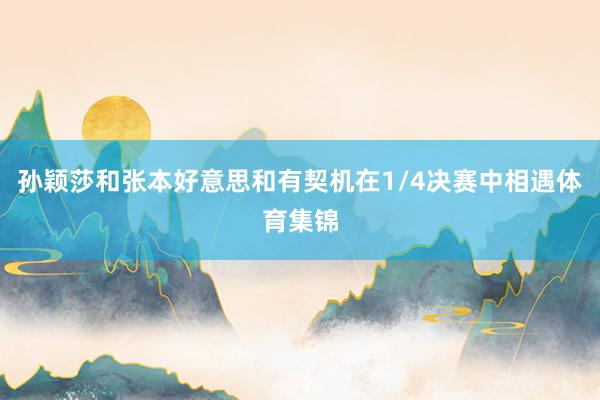 孙颖莎和张本好意思和有契机在1/4决赛中相遇体育集锦